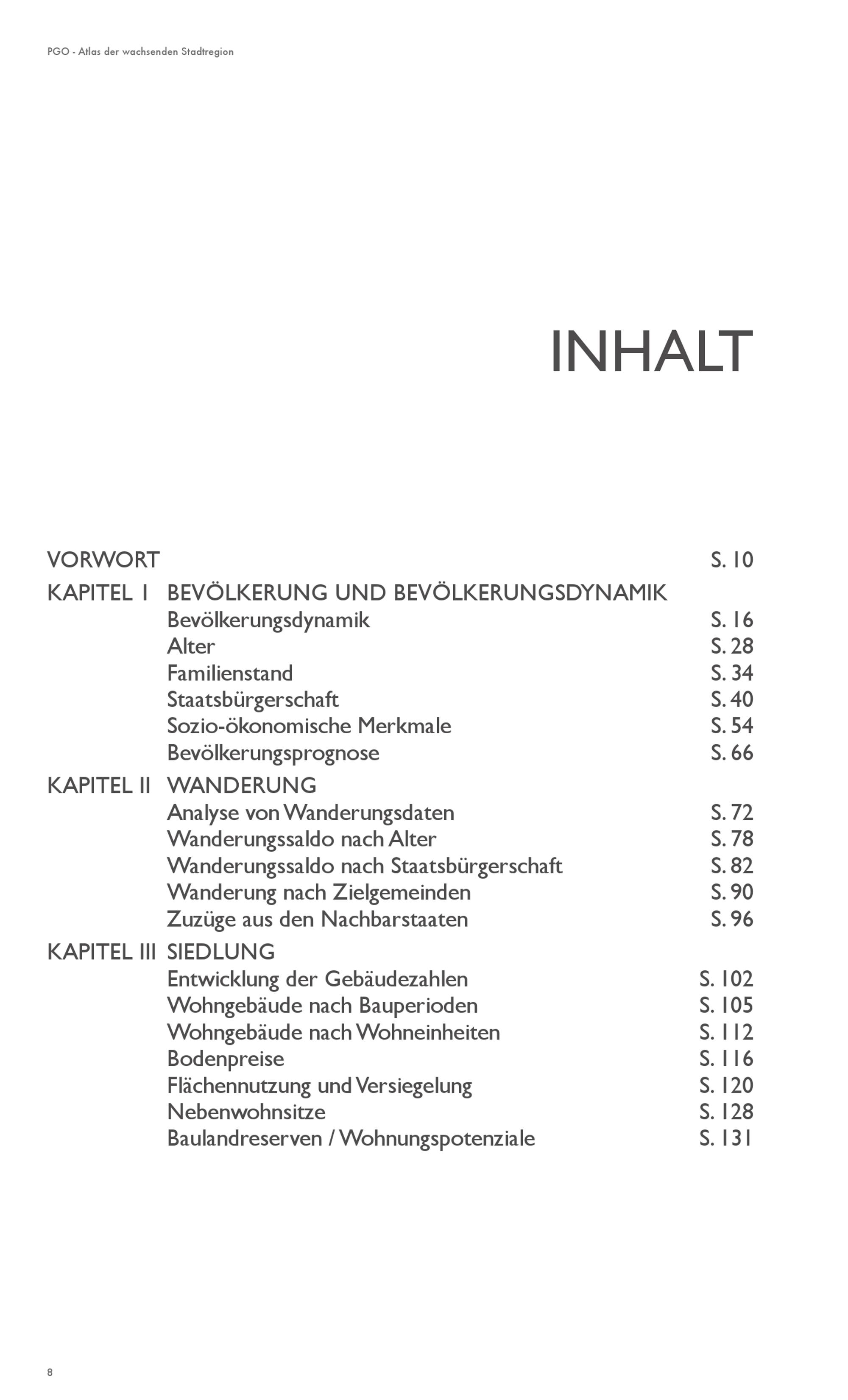 PGO - Atlas der wachsenden Stadtregion

INHALT

VORWORT S. 10

KAPITEL I BEVÖLKERUNG UND BEVÖLKERUNGSDYNAMIK
Bevölkerungsdynamik S. 16
Alter S. 28
Familienstand S. 34
Staatsbürgerschaft S. 40
Sozio-ökonomische Merkmale S. 54
Bevölkerungsprognose S. 66

KAPITEL II WANDERUNG
Analyse von Wanderungsdaten S. 72
Wanderungssaldo nach Alter S. 78
Wanderungssaldo nach Staatsbürgerschaft S. 82
Wanderung nach Zielgemeinden S. 90
Zuzüge aus den Nachbarstaaten S. 96

KAPITEL III SIEDLUNG
Entwicklung der Gebäudezahlen S. 102
Wohngebäude nach Bauperioden S. 105
Wohngebäude nach Wohneinheiten S. 112
Bodenpreise S. 116
Flächennutzung und Versiegelung S. 120
Nebenwohnsitze S. 128
Baulandreserven / Wohnungspotenziale S. 131

8